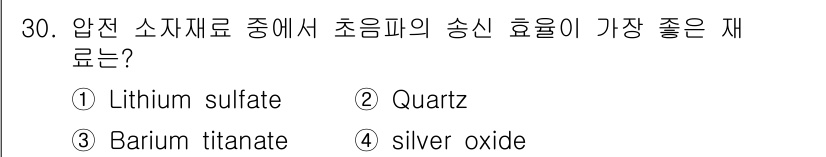 30. 압전 소자재료 중에서 초음파의 송신 효율이 가장 좋은 재료는?

① Lithium sulfate
② Quartz
③ Barium titanate
④ silver oxide